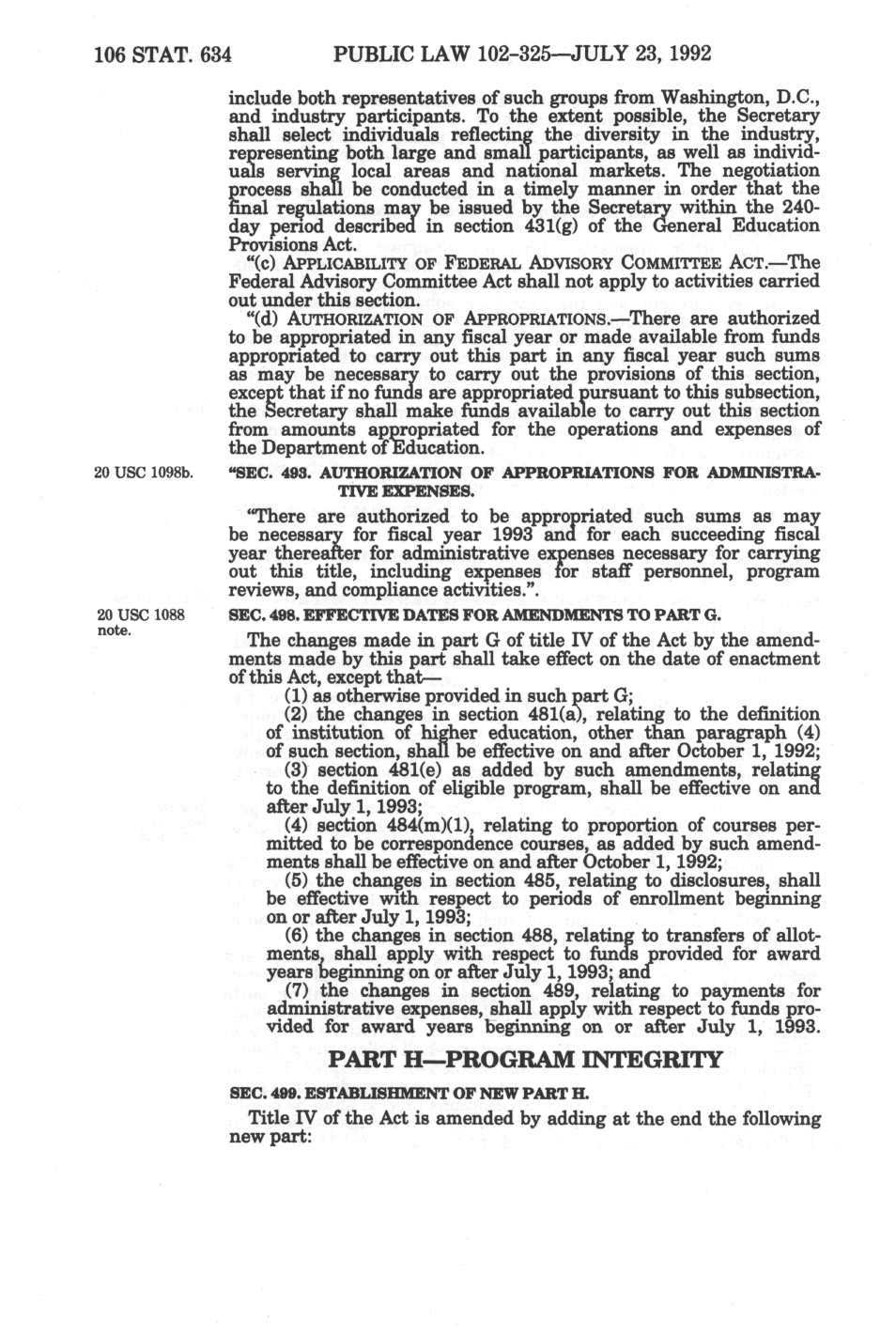 106 STAT. 634 PUBLIC LAW 102-325—JULY 23, 1992

include both representatives of such groups from Washington, D.C., and industry participants. To the extent possible, the Secretary shall select individuals reflecting the diversity in the industry, representing both large and small participants, as well as individuals serving local areas and national markets. The negotiation process shall be conducted in a timely manner in order that the final regulations may be issued by the Secretary within the 240-day period described in section 431(g) of the General Education Provisions Act.

"(c) APPLICABILITY OF FEDERAL ADVISORY COMMITTEE ACT.—The Federal Advisory Committee Act shall not apply to activities carried out under this section.

"(d) AUTHORIZATION OF APPROPRIATIONS.—There are authorized to be appropriated in any fiscal year or made available from funds appropriated to carry out this part in any fiscal year such sums as may be necessary to carry out the provisions of this section, except that if no funds are appropriated pursuant to this subsection, the Secretary shall make funds available to carry out this section from amounts appropriated for the operations and expenses of the Department of Education.

20 USC 1098b.

"SEC. 493. AUTHORIZATION OF APPROPRIATIONS FOR ADMINISTRATIVE EXPENSES.

"There are authorized to be appropriated such sums as may be necessary for fiscal year 1993 and for each succeeding fiscal year thereafter for administrative expenses necessary for carrying out this title, including expenses for staff personnel, program reviews, and compliance activities.".

20 USC 1088 note.

SEC. 498. EFFECTIVE DATES FOR AMENDMENTS TO PART G.

The changes made in part G of title IV of the Act by the amendments made by this part shall take effect on the date of enactment of this Act, except that—

(1) as otherwise provided in such part G;

(2) the changes in section 481(a), relating to the definition of institution of higher education, other than paragraph (4) of such section, shall be effective on and after October 1, 1992;

(3) section 481(e) as added by such amendments, relating to the definition of eligible program, shall be effective on and after July 1, 1993;

(4) section 484(m)(1), relating to proportion of courses permitted to be correspondence courses, as added by such amendments shall be effective on and after October 1, 1992;

(5) the changes in section 485, relating to disclosures, shall be effective with respect to periods of enrollment beginning on or after July 1, 1993;

(6) the changes in section 488, relating to transfers of allotments, shall apply with respect to funds provided for award years beginning on or after July 1, 1993; and

(7) the changes in section 489, relating to payments for administrative expenses, shall apply with respect to funds provided for award years beginning on or after July 1, 1993.

PART H—PROGRAM INTEGRITY

SEC. 499. ESTABLISHMENT OF NEW PART H.

Title IV of the Act is amended by adding at the end the following new part: